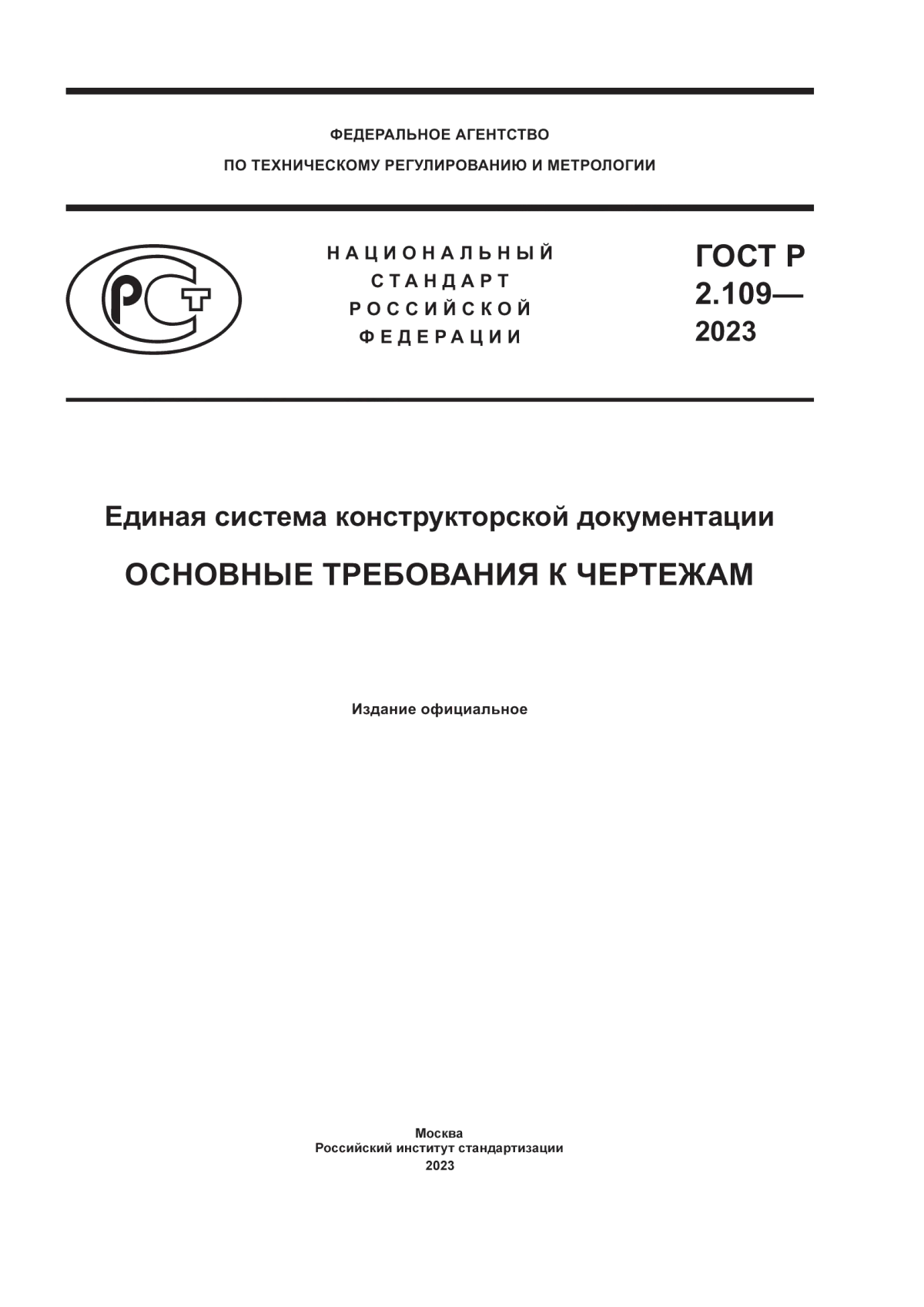 ФЕДЕРАЛЬНОЕ АГЕНТСТВО
ПО ТЕХНИЧЕСКОМУ РЕГУЛИРОВАНИЮ И МЕТРОЛОГИИ

РСТ

НАЦИОНАЛЬНЫЙ
СТАНДАРТ
РОССИЙСКОЙ
ФЕДЕРАЦИИ

ГОСТ Р
2.109—
2023

Единая система конструкторской документации

ОСНОВНЫЕ ТРЕБОВАНИЯ К ЧЕРТЕЖАМ

Издание официальное

Москва
Российский институт стандартизации
2023